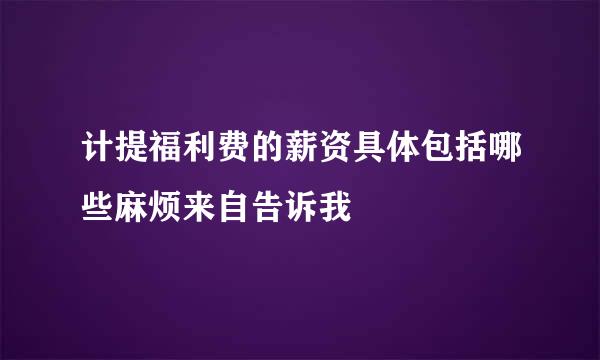 计提福利费的薪资具体包括哪些麻烦来自告诉我